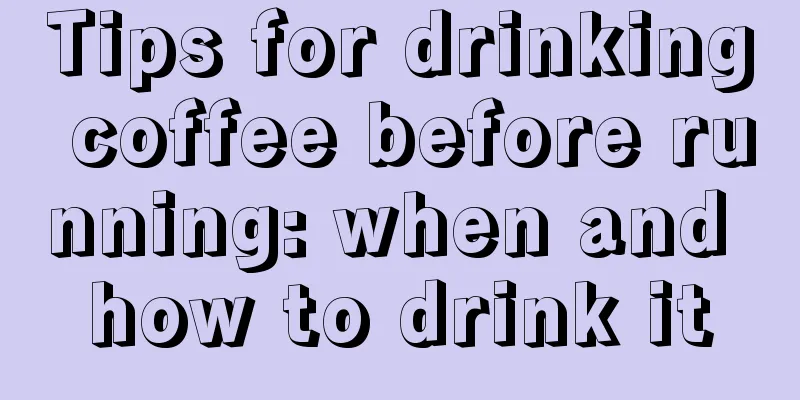 Tips for drinking coffee before running: when and how to drink it